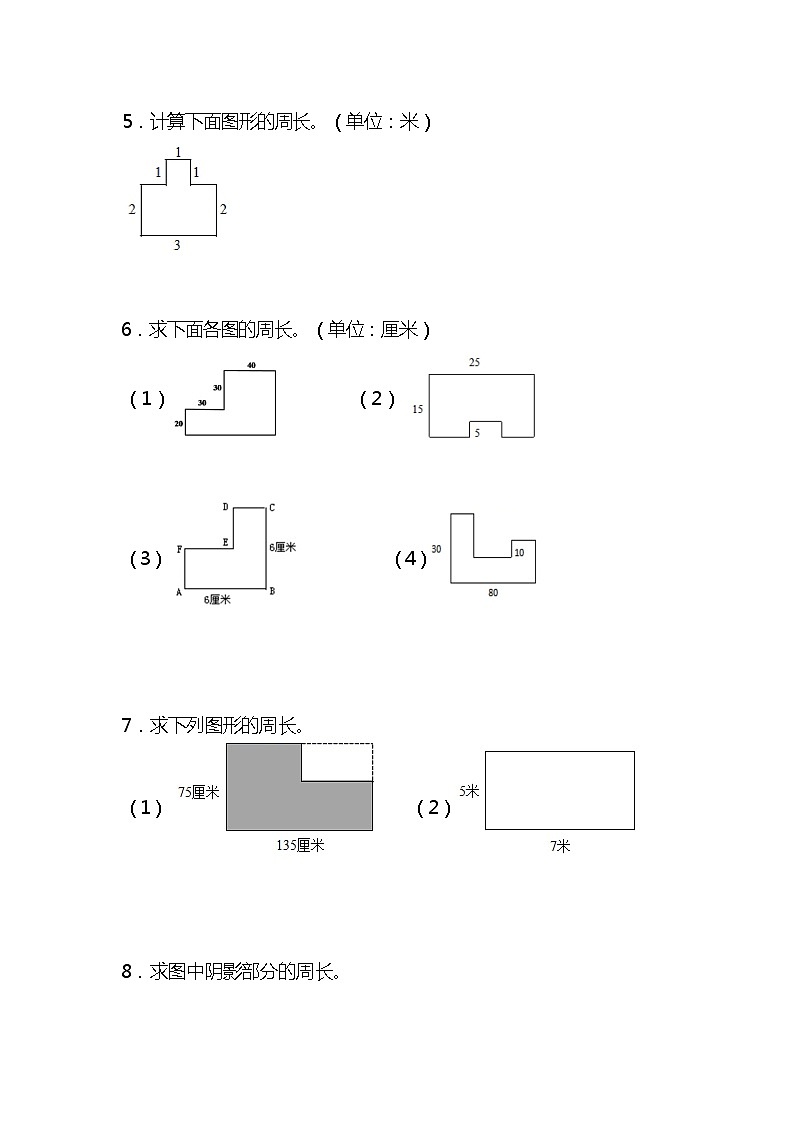 5．计算下面图形的周长。（单位：米）

1
1 1
2 2
3

6．求下面各图的周长。（单位：厘米）

（1） 40 30 30 20

（2） 25 15 5

（3） D C F E 6厘米 A 6厘米 B

（4） 30 10 80

7．求下列图形的周长。

（1） 75厘米 135厘米

（2） 5米 7米

8．求图中阴影部分的周长。